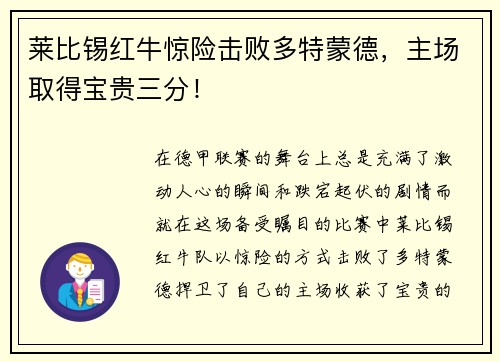 莱比锡红牛惊险击败多特蒙德，主场取得宝贵三分！

在德甲联赛的舞台上总是充满了激动人心的瞬间和跌宕起伏的剧情而就在这场备受瞩目的比赛中莱比锡红牛队以惊险的方式击败了多特蒙德捍卫了自己的主场收获了宝贵的